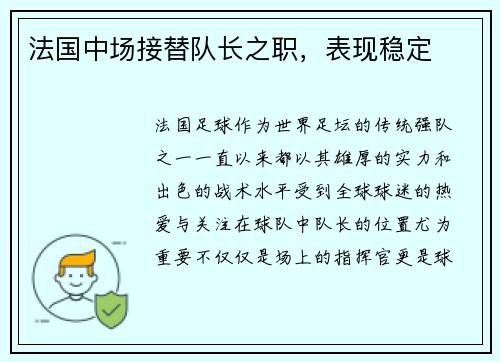 法国中场接替队长之职，表现稳定

法国足球作为世界足坛的传统强队之一一直以来都以其雄厚的实力和出色的战术水平受到全球球迷的热爱与关注在球队中队长的位置尤为重要不仅仅是场上的指挥官更是球